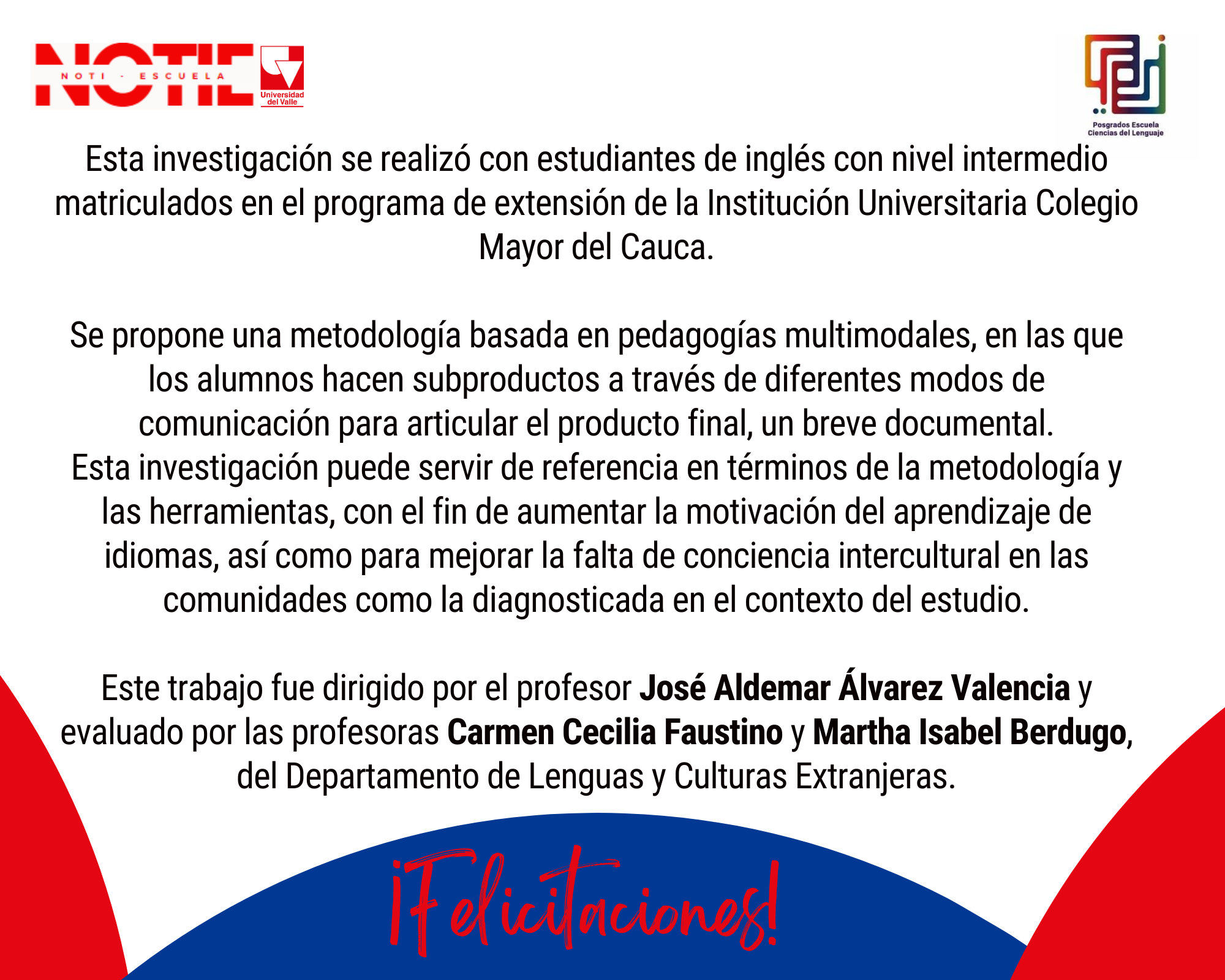 NOTIE
NOTI - ESCUELA
Universidad del Valle

Posgrados Escuela Ciencias del Lenguaje

Esta investigación se realizó con estudiantes de inglés con nivel intermedio matriculados en el programa de extensión de la Institución Universitaria Colegio Mayor del Cauca.

Se propone una metodología basada en pedagogías multimodales, en las que los alumnos hacen subproductos a través de diferentes modos de comunicación para articular el producto final, un breve documental.
Esta investigación puede servir de referencia en términos de la metodología y las herramientas, con el fin de aumentar la motivación del aprendizaje de idiomas, así como para mejorar la falta de conciencia intercultural en las comunidades como la diagnosticada en el contexto del estudio.

Este trabajo fue dirigido por el profesor José Aldemar Álvarez Valencia y evaluado por las profesoras Carmen Cecilia Faustino y Martha Isabel Berdugo, del Departamento de Lenguas y Culturas Extranjeras.

¡Felicitaciones!